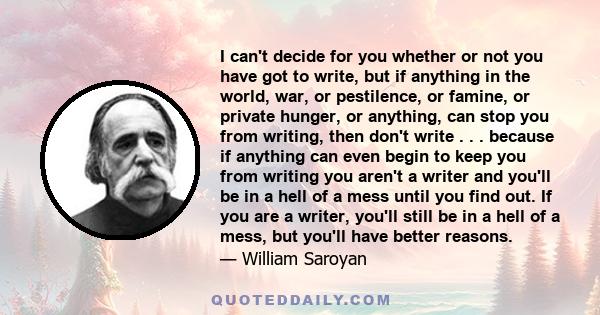 I can't decide for you whether or not you have got to write, but if anything in the world, war, or pestilence, or famine, or private hunger, or anything, can stop you from writing, then don't write . . . because if anything can even begin to keep you from writing you aren't a writer and you'll be in a hell of a mess until you find out. If you are a writer, you'll still be in a hell of a mess, but you'll have better reasons.
— William Saroyan

QUOTEDDAILY.COM